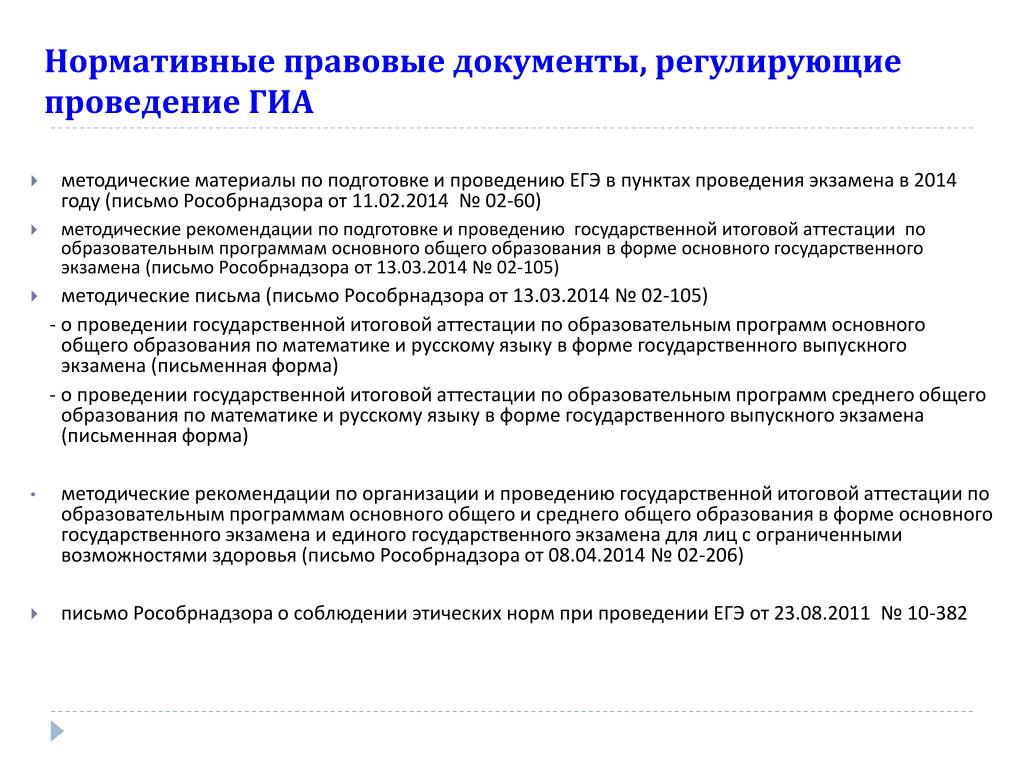 Нормативные правовые документы, регулирующие проведение ГИА

методические материалы по подготовке и проведению ЕГЭ в пунктах проведения экзамена в 2014 году (письмо Рособрнадзора от 11.02.2014 № 02-60)

методические рекомендации по подготовке и проведению государственной итоговой аттестации по образовательным программам основного общего образования в форме основного государственного экзамена (письмо Рособрнадзора от 13.03.2014 № 02-105)

методические письма (письмо Рособрнадзора от 13.03.2014 № 02-105)

- о проведении государственной итоговой аттестации по образовательным программ основного общего образования по математике и русскому языку в форме государственного выпускного экзамена (письменная форма)

- о проведении государственной итоговой аттестации по образовательным программ среднего общего образования по математике и русскому языку в форме государственного выпускного экзамена (письменная форма)

методические рекомендации по организации и проведению государственной итоговой аттестации по образовательным программам основного общего и среднего общего образования в форме основного государственного экзамена и единого государственного экзамена для лиц с ограниченными возможностями здоровья (письмо Рособрнадзора от 08.04.2014 № 02-206)

письмо Рособрнадзора о соблюдении этических норм при проведении ЕГЭ от 23.08.2011 № 10-382